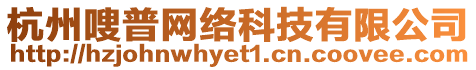 杭州嗖普网络科技有限公司
http://hzjohnwhyet1.cn.coovee.com